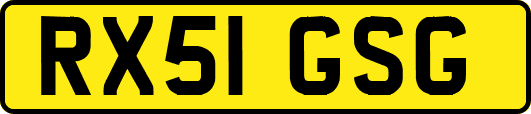 RX51 GSG